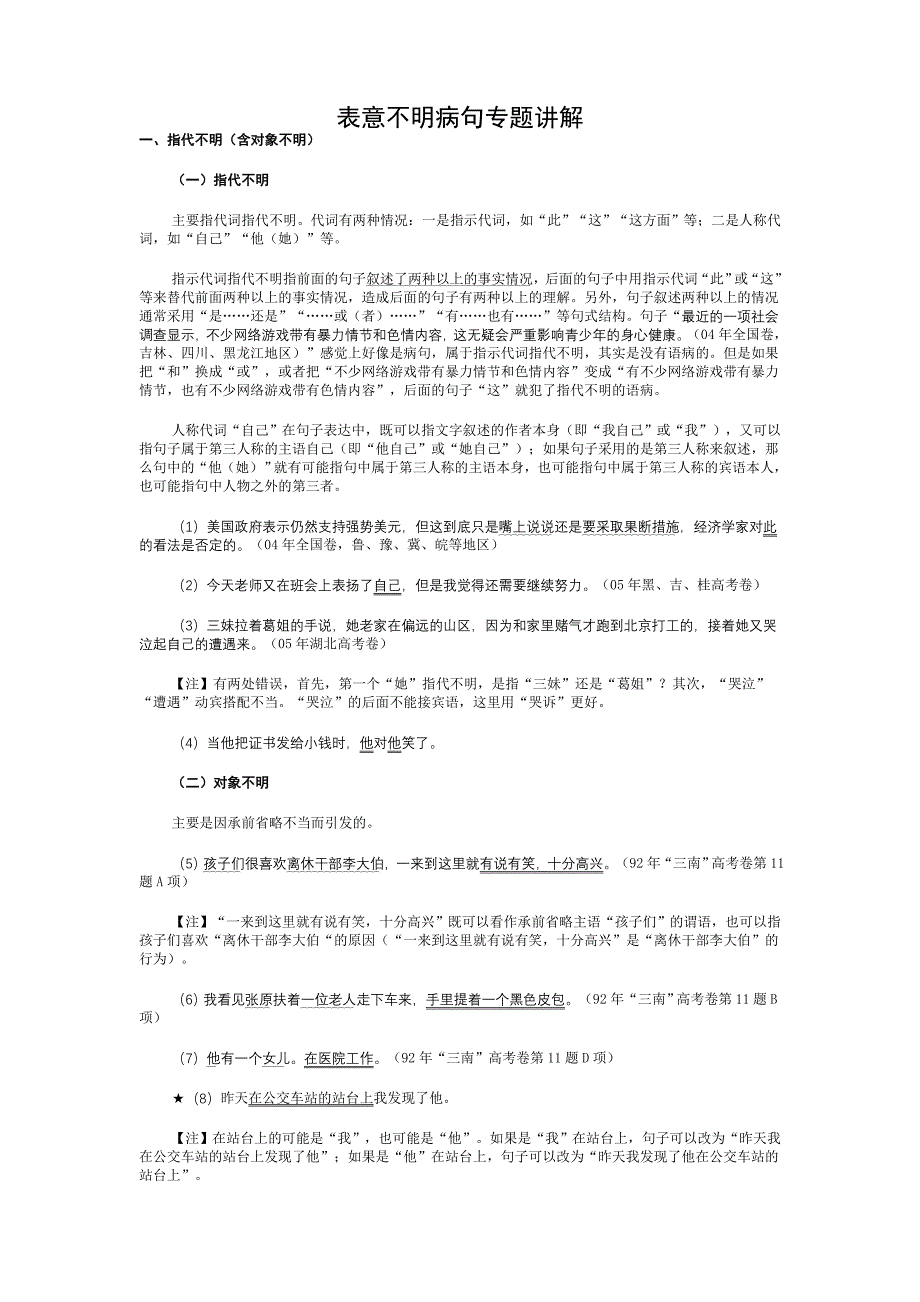 表意不明病句专题讲解

一、指代不明（含对象不明）

（一）指代不明

主要指代词指代不明。代词有两种情况：一是指示代词，如“此”“这”“这方面”等；二是人称代词，如“自己”“他（她）”等。

指示代词指代不明指前面的句子叙述了两种以上的事实情况，后面的句子中用指示代词“此”或“这”等来替代前面两种以上的事实情况，造成后面的句子有两种以上的理解。另外，句子叙述两种以上的情况通常采用“是……还是”“……或（者）……”“有……也有……”等句式结构。句子“最近的一项社会调查显示，不少网络游戏带有暴力情节和色情内容，这无疑会严重影响青少年的身心健康。（04年全国卷，吉林、四川、黑龙江地区）”感觉上好像是病句，属于指示代词指代不明，其实是没有语病的。但是如果把“和”换成“或”，或者把“不少网络游戏带有暴力情节和色情内容”变成“有不少网络游戏带有暴力情节，也有不少网络游戏带有色情内容”，后面的句子“这”就犯了指代不明的语病。

人称代词“自己”在句子表达中，既可以指文字叙述的作者本身（即“我自己”或“我”），又可以指句子属于第三人称的主语自己（即“他自己”或“她自己”）；如果句子采用的是第三人称来叙述，那么句中的“他（她）”就有可能指句中属于第三人称的主语本身，也可能指句中属于第三人称的宾语本人，也可能指句中人物之外的第三者。

(1) 美国政府表示仍然支持强势美元，但这到底只是嘴上说说还是要采取果断措施，经济学家对此的看法是否定的。（04年全国卷，鲁、豫、冀、皖等地区）

(2) 今天老师又在班会上表扬了自己，但是我觉得还需要继续努力。（05年黑、吉、桂高考卷）

(3) 三妹拉着葛姐的手说，她老家在偏远的山区，因为和家里赌气才跑到北京打工的，接着她又哭泣起自己的遭遇来。（05年湖北高考卷）

【注】有两处错误，首先，第一个“她”指代不明，是指“三妹”还是“葛姐”？其次，“哭泣”“遭遇”动宾搭配不当。“哭泣”的后面不能接宾语，这里用“哭诉”更好。

(4) 当他把证书发给小钱时，他对他笑了。

（二）对象不明

主要是因承前省略不当而引发的。

(5) 孩子们很喜欢离休干部李大伯，一来到这里就有说有笑，十分高兴。（92年“三南”高考卷第11题A项）

【注】“一来到这里就有说有笑，十分高兴”既可以看作承前省略主语“孩子们”的谓语，也可以指孩子们喜欢“离休干部李大伯”的原因（“一来到这里就有说有笑，十分高兴”是“离休干部李大伯”的行为）。

(6) 我看见张原扶着一位老人走下车来，手里提着一个黑色皮包。（92年“三南”高考卷第11题B项）

(7) 他有一个女儿。在医院工作。（92年“三南”高考卷第11题D项）

★ (8) 昨天在公交车站的站台上我发现了他。

【注】在站台上的可能是“我”，也可能是“他”。如果是“我”在站台上，句子可以改为“昨天我在公交车站的站台上发现了他”；如果是“他”在站台上，句子可以改为“昨天我发现了他在公交车站的站台上”。